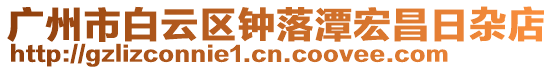 广州市白云区钟落潭宏昌日杂店
http://gzlizconnie1.cn.coovee.com